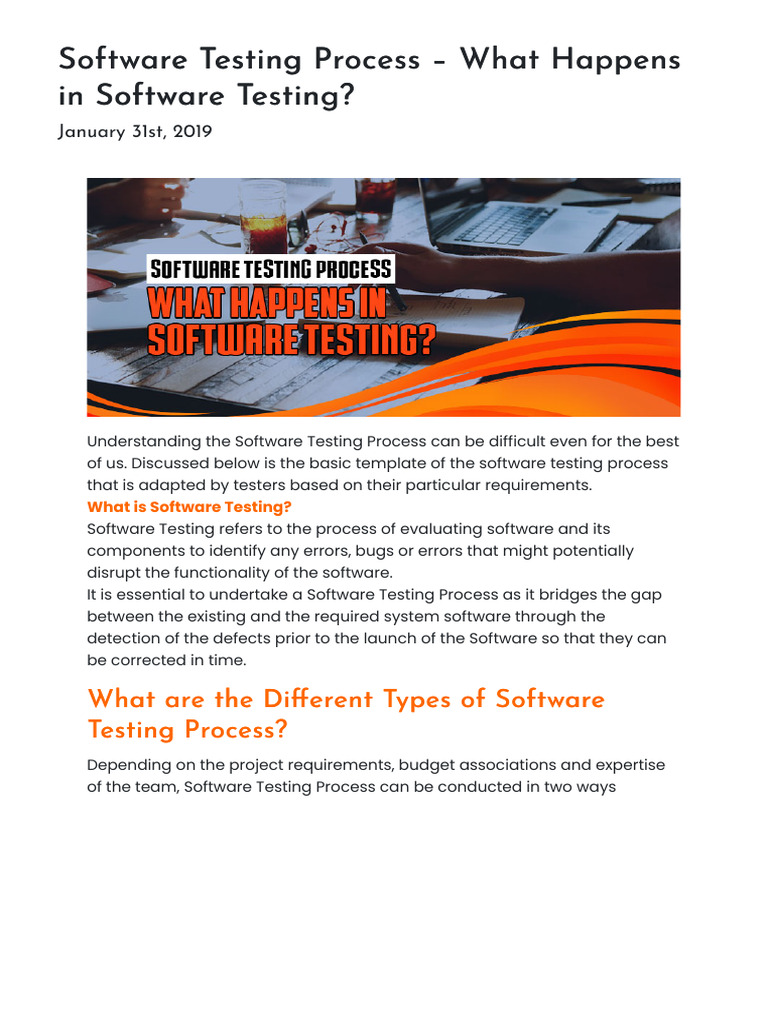 Software Testing Process – What Happens in Software Testing?

January 31st, 2019

SOFTWARE TESTING PROCESS
WHAT HAPPENS IN SOFTWARE TESTING?

Understanding the Software Testing Process can be difficult even for the best of us. Discussed below is the basic template of the software testing process that is adapted by testers based on their particular requirements.

What is Software Testing?

Software Testing refers to the process of evaluating software and its components to identify any errors, bugs or errors that might potentially disrupt the functionality of the software.

It is essential to undertake a Software Testing Process as it bridges the gap between the existing and the required system software through the detection of the defects prior to the launch of the Software so that they can be corrected in time.

What are the Different Types of Software Testing Process?

Depending on the project requirements, budget associations and expertise of the team, Software Testing Process can be conducted in two ways